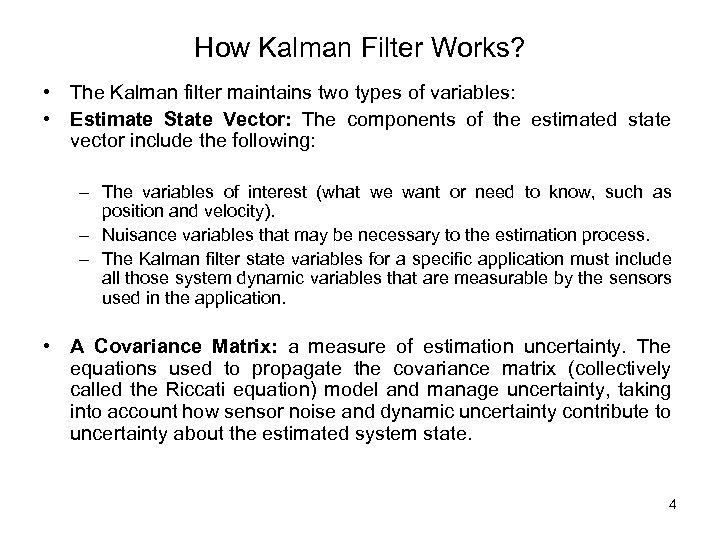 How Kalman Filter Works?

• The Kalman filter maintains two types of variables:

• Estimate State Vector: The components of the estimated state vector include the following:

– The variables of interest (what we want or need to know, such as position and velocity).

– Nuisance variables that may be necessary to the estimation process.

– The Kalman filter state variables for a specific application must include all those system dynamic variables that are measurable by the sensors used in the application.

• A Covariance Matrix: a measure of estimation uncertainty. The equations used to propagate the covariance matrix (collectively called the Riccati equation) model and manage uncertainty, taking into account how sensor noise and dynamic uncertainty contribute to uncertainty about the estimated system state.

4